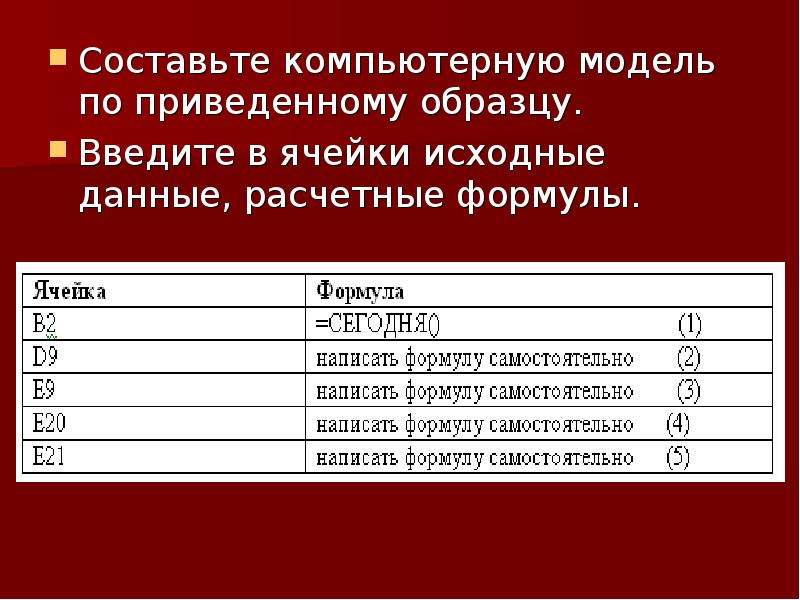 Составьте компьютерную модель по приведенному образцу.

Введите в ячейки исходные данные, расчетные формулы.

| Ячейка | Формула |
|---|---|
| B2 | =СЕГОДНЯ() (1) |
| D9 | написать формулу самостоятельно (2) |
| E9 | написать формулу самостоятельно (3) |
| E20 | написать формулу самостоятельно (4) |
| E21 | написать формулу самостоятельно (5) |